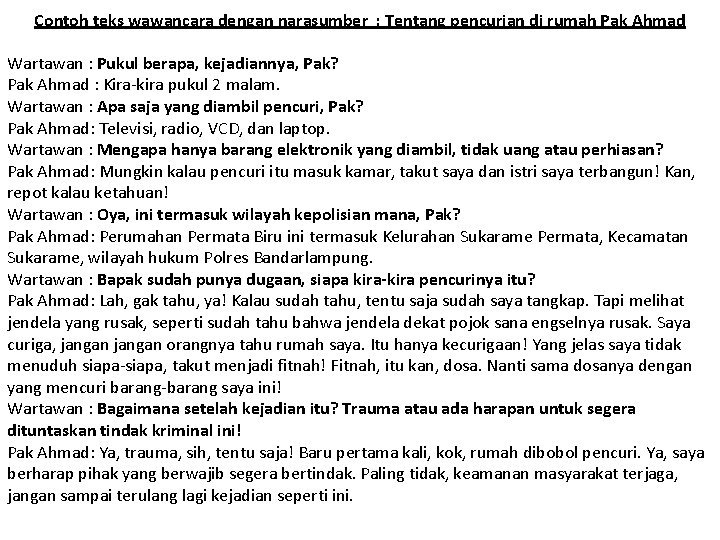 Contoh teks wawancara dengan narasumber : Tentang pencurian di rumah Pak Ahmad

Wartawan : Pukul berapa, kejadiannya, Pak?
Pak Ahmad : Kira-kira pukul 2 malam.
Wartawan : Apa saja yang diambil pencuri, Pak?
Pak Ahmad: Televisi, radio, VCD, dan laptop.
Wartawan : Mengapa hanya barang elektronik yang diambil, tidak uang atau perhiasan?
Pak Ahmad: Mungkin kalau pencuri itu masuk kamar, takut saya dan istri saya terbangun! Kan, repot kalau ketahuan!
Wartawan : Oya, ini termasuk wilayah kepolisian mana, Pak?
Pak Ahmad: Perumahan Permata Biru ini termasuk Kelurahan Sukarame Permata, Kecamatan Sukarame, wilayah hukum Polres Bandarlampung.
Wartawan : Bapak sudah punya dugaan, siapa kira-kira pencurinya itu?
Pak Ahmad: Lah, gak tahu, ya! Kalau sudah tahu, tentu saja sudah saya tangkap. Tapi melihat jendela yang rusak, seperti sudah tahu bahwa jendela dekat pojok sana engselnya rusak. Saya curiga, jangan jangan orangnya tahu rumah saya. Itu hanya kecurigaan! Yang jelas saya tidak menuduh siapa-siapa, takut menjadi fitnah! Fitnah, itu kan, dosa. Nanti sama dosanya dengan yang mencuri barang-barang saya ini!
Wartawan : Bagaimana setelah kejadian itu? Trauma atau ada harapan untuk segera dituntaskan tindak kriminal ini!
Pak Ahmad: Ya, trauma, sih, tentu saja! Baru pertama kali, kok, rumah dibobol pencuri. Ya, saya berharap pihak yang berwajib segera bertindak. Paling tidak, keamanan masyarakat terjaga, jangan sampai terulang lagi kejadian seperti ini.